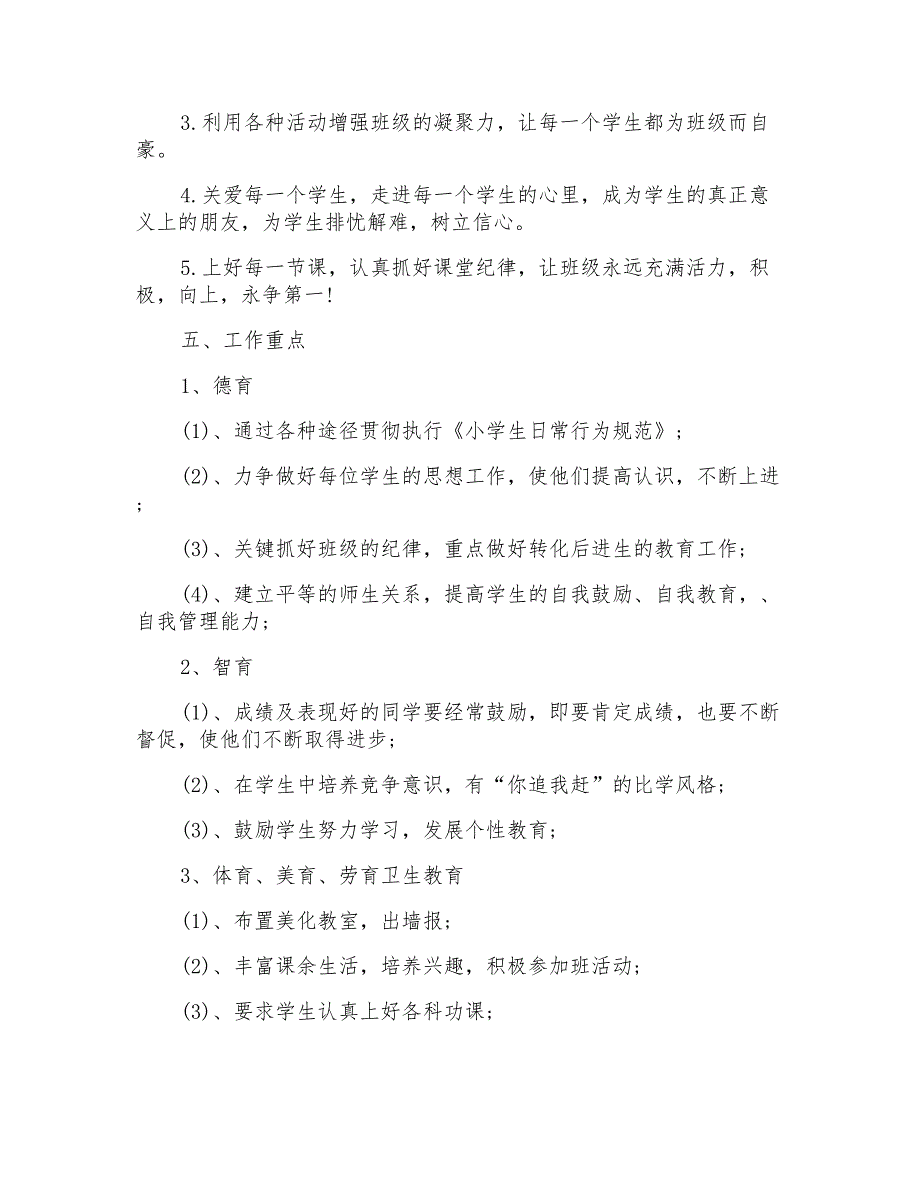 3.利用各种活动增强班级的凝聚力，让每一个学生都为班级而自豪。

4.关爱每一个学生，走进每一个学生的心里，成为学生的真正意义上的朋友，为学生排忧解难，树立信心。

5.上好每一节课，认真抓好课堂纪律，让班级永远充满活力，积极，向上，永争第一!

五、工作重点

1、德育

(1)、通过各种途径贯彻执行《小学生日常行为规范》;

(2)、力争做好每位学生的思想工作，使他们提高认识，不断上进;

(3)、关键抓好班级的纪律，重点做好转化后进生的教育工作;

(4)、建立平等的师生关系，提高学生的自我鼓励、自我教育，、自我管理能力;

2、智育

(1)、成绩及表现好的同学要经常鼓励，即要肯定成绩，也要不断督促，使他们不断取得进步;

(2)、在学生中培养竞争意识，有“你追我赶”的比学风格;

(3)、鼓励学生努力学习，发展个性教育;

3、体育、美育、劳育卫生教育

(1)、布置美化教室，出墙报;

(2)、丰富课余生活，培养兴趣，积极参加班活动;

(3)、要求学生认真上好各科功课;